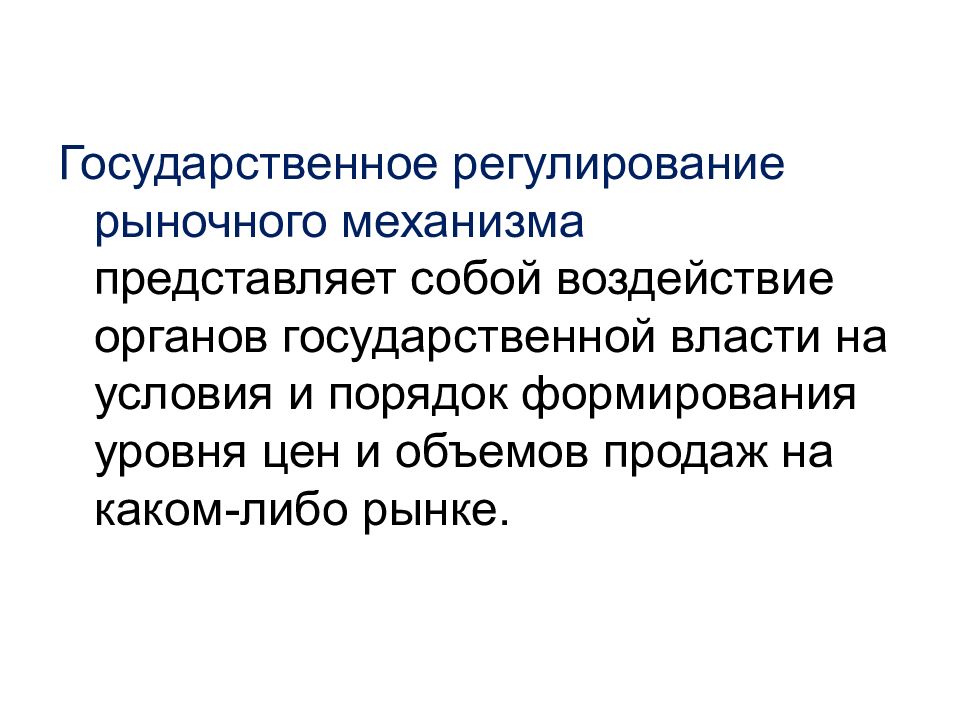 Государственное регулирование рыночного механизма представляет собой воздействие органов государственной власти на условия и порядок формирования уровня цен и объемов продаж на каком-либо рынке.